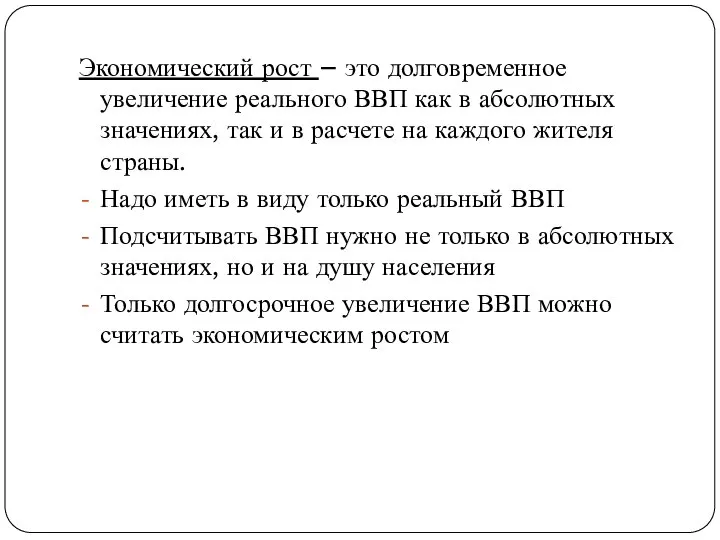 Экономический рост – это долговременное увеличение реального ВВП как в абсолютных значениях, так и в расчете на каждого жителя страны.

- Надо иметь в виду только реальный ВВП
- Подсчитывать ВВП нужно не только в абсолютных значениях, но и на душу населения
- Только долгосрочное увеличение ВВП можно считать экономическим ростом